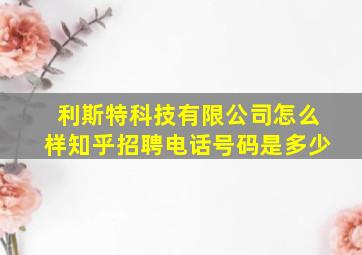 利斯特科技有限公司怎么样知乎招聘电话号码是多少